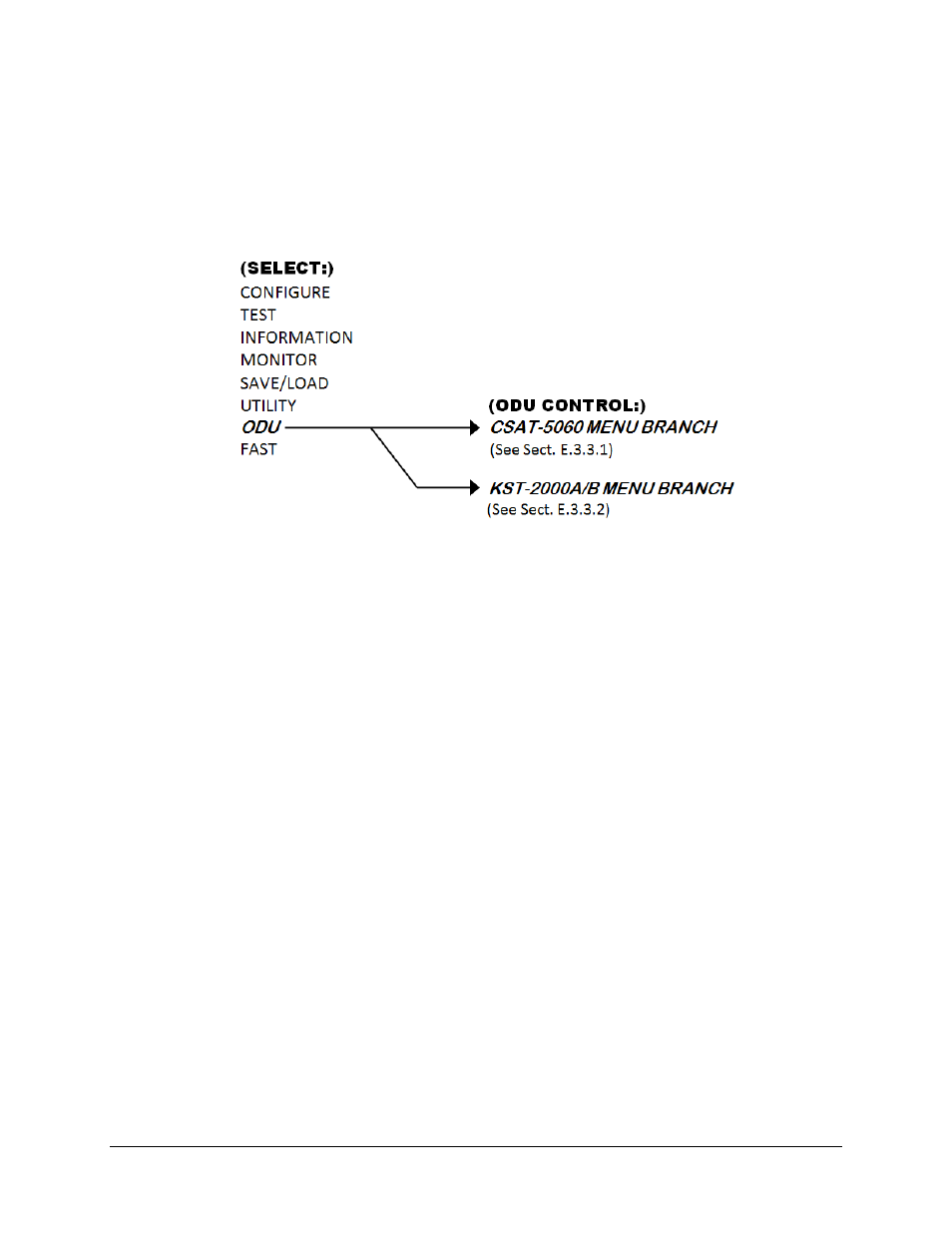 (SELECT:)
CONFIGURE
TEST
INFORMATION
MONITOR
SAVE/LOAD
UTILITY
ODU
FAST

(ODU CONTROL:)
CSAT-5060 MENU BRANCH
(See Sect. E.3.3.1)

KST-2000A/B MENU BRANCH
(See Sect. E.3.3.2)